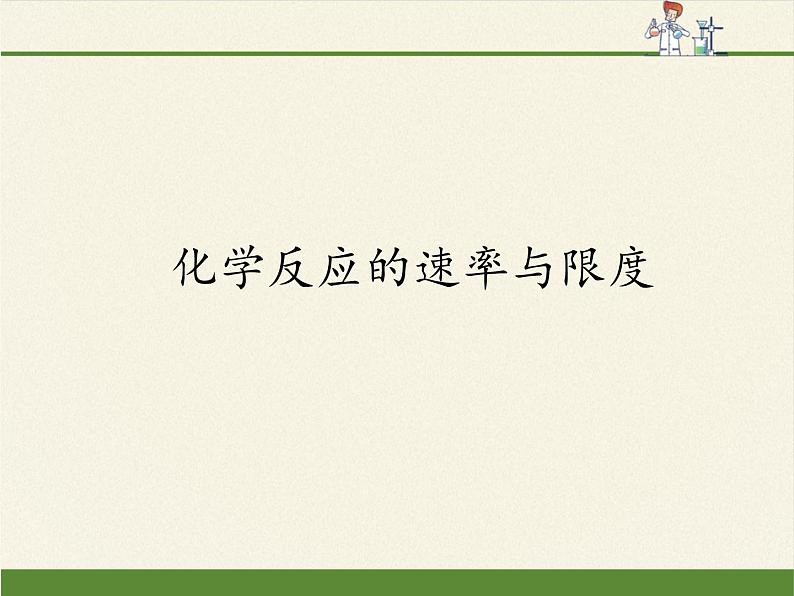 化学反应的速率与限度